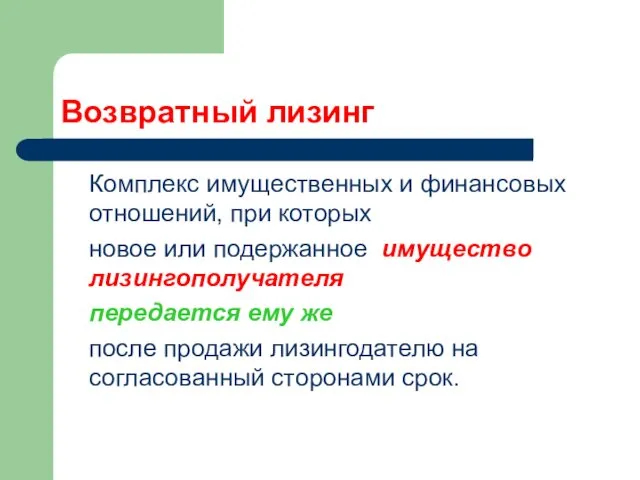 Возвратный лизинг

Комплекс имущественных и финансовых отношений, при которых

новое или подержанное имущество лизингополучателя

передается ему же

после продажи лизингодателю на согласованный сторонами срок.